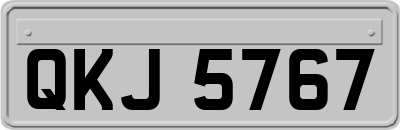 QKJ 5767